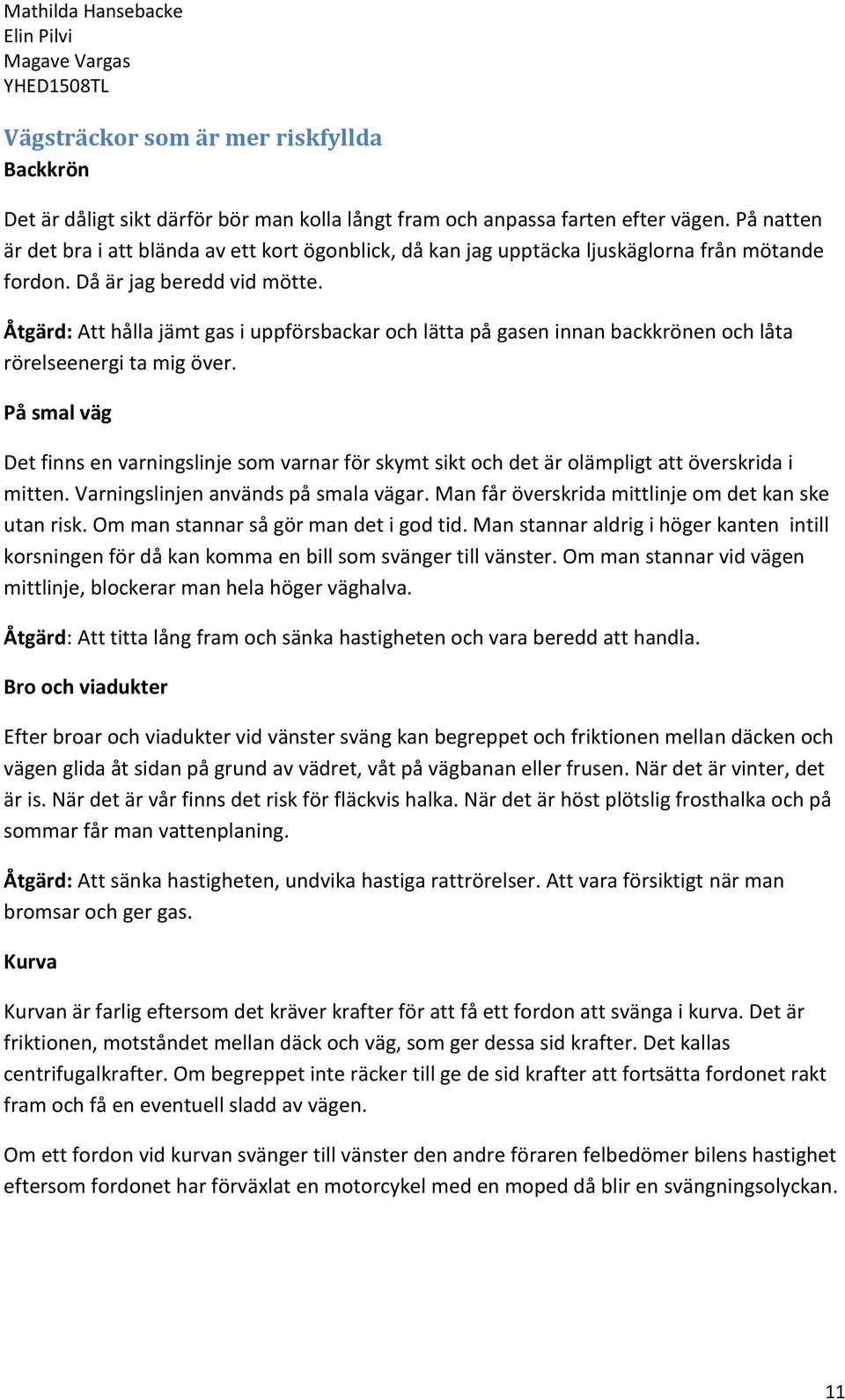 Mathilda Hansebacke
Elin Pilvi
Magave Vargas
YHED1508TL

Vägsträckor som är mer riskfyllda
Backkrön

Det är dåligt sikt därför bör man kolla långt fram och anpassa farten efter vägen. På natten är det bra i att blända av ett kort ögonblick, då kan jag upptäcka ljuskäglorna från mötande fordon. Då är jag beredd vid mötte.

Åtgärd: Att hålla jämt gas i uppförsbackar och lätta på gasen innan backkrönen och låta rörelseenergi ta mig över.

På smal väg

Det finns en varningslinje som varnar för skymt sikt och det är olämpligt att överskrida i mitten. Varningslinjen används på smala vägar. Man får överskrida mittlinje om det kan ske utan risk. Om man stannar så gör man det i god tid. Man stannar aldrig i höger kanten intill korsningen för då kan komma en bill som svänger till vänster. Om man stannar vid vägen mittlinje, blockerar man hela höger väghalva.

Åtgärd: Att titta lång fram och sänka hastigheten och vara beredd att handla.

Bro och viadukter

Efter broar och viadukter vid vänster sväng kan begreppet och friktionen mellan däcken och vägen glida åt sidan på grund av vädret, våt på vägbanan eller frusen. När det är vinter, det är is. När det är vår finns det risk för fläckvis halka. När det är höst plötslig frosthalka och på sommar får man vattenplaning.

Åtgärd: Att sänka hastigheten, undvika hastiga rattrörelser. Att vara försiktigt när man bromsar och ger gas.

Kurva

Kurvan är farlig eftersom det kräver krafter för att få ett fordon att svänga i kurva. Det är friktionen, motståndet mellan däck och väg, som ger dessa sid krafter. Det kallas centrifugalkrafter. Om begreppet inte räcker till ge de sid krafter att fortsätta fordonet rakt fram och få en eventuell sladd av vägen.

Om ett fordon vid kurvan svänger till vänster den andre föraren felbedömer bilens hastighet eftersom fordonet har förväxlat en motorcykel med en moped då blir en svängningsolyckan.

11